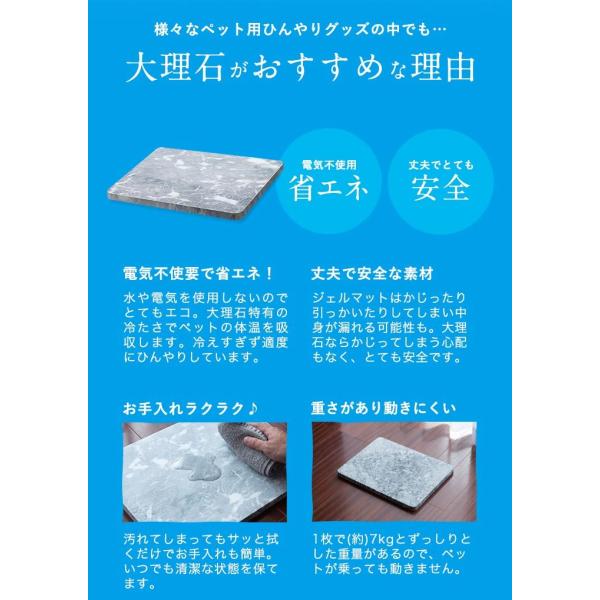 様々なペット用ひんやりグッズの中でも…

大理石がおすすめな理由

電気不使用
省エネ

丈夫でとても
安全

電気不使要で省エネ！

水や電気を使用しないのでとてもエコ。大理石特有の冷たさでペットの体温を吸収します。冷えすぎず適度にひんやりしています。

丈夫で安全な素材

ジェルマットはかじったり引っかいたりしてしまい中身が漏れる可能性も。大理石ならかじってしまう心配もなく、とても安全です。

お手入れラクラク♪

汚れてしまってもサッと拭くだけでお手入れも簡単。いつでも清潔な状態を保てます。

重さがあり動きにくい

1枚で(約)7kgとずっしりとした重量があるので、ペットが乗っても動きません。